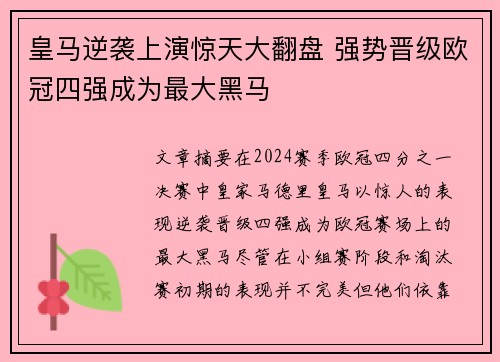 皇马逆袭上演惊天大翻盘 强势晋级欧冠四强成为最大黑马

文章摘要在2024赛季欧冠四分之一决赛中皇家马德里皇马以惊人的表现逆袭晋级四强成为欧冠赛场上的最大黑马尽管在小组赛阶段和淘汰赛初期的表现并不完美但他们依靠